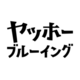 ヤッホー
ブルーイング